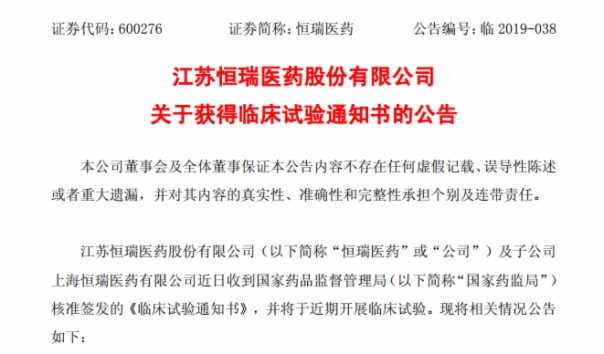 证券代码：600276　　证券简称：恒瑞医药　　公告编号：临 2019-038

江苏恒瑞医药股份有限公司
关于获得临床试验通知书的公告

本公司董事会及全体董事保证本公告内容不存在任何虚假记载、误导性陈述或者重大遗漏，并对其内容的真实性、准确性和完整性承担个别及连带责任。

江苏恒瑞医药股份有限公司（以下简称“恒瑞医药”或“公司”）及子公司上海恒瑞医药有限公司近日收到国家药品监督管理局（以下简称“国家药监局”）核准签发的《临床试验通知书》，并将于近期开展临床试验。现将相关情况公告如下：